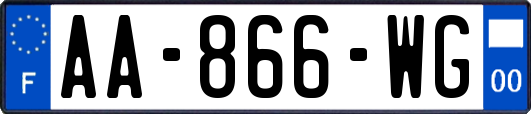 F

AA-866-WG

00